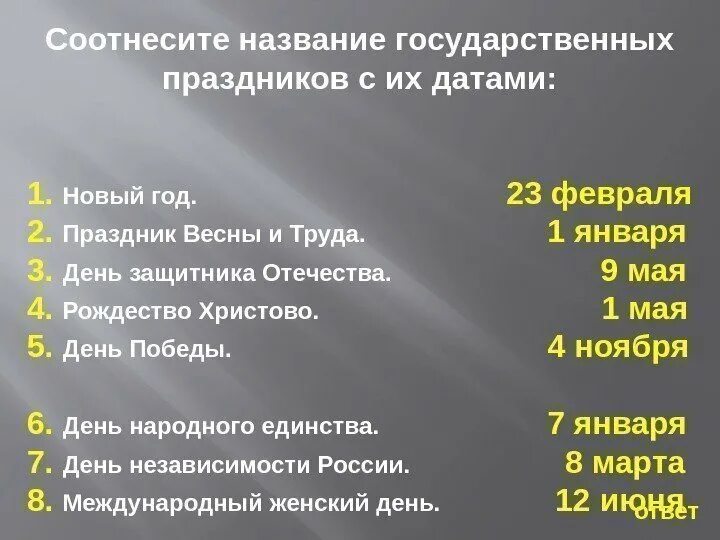 Соотнесите название государственных праздников с их датами:

1. Новый год.
2. Праздник Весны и Труда.
3. День защитника Отечества.
4. Рождество Христово.
5. День Победы.

6. День народного единства.
7. День независимости России.
8. Международный женский день.

23 февраля
1 января
9 мая
1 мая
4 ноября

7 января
8 марта
12 июня

ответ